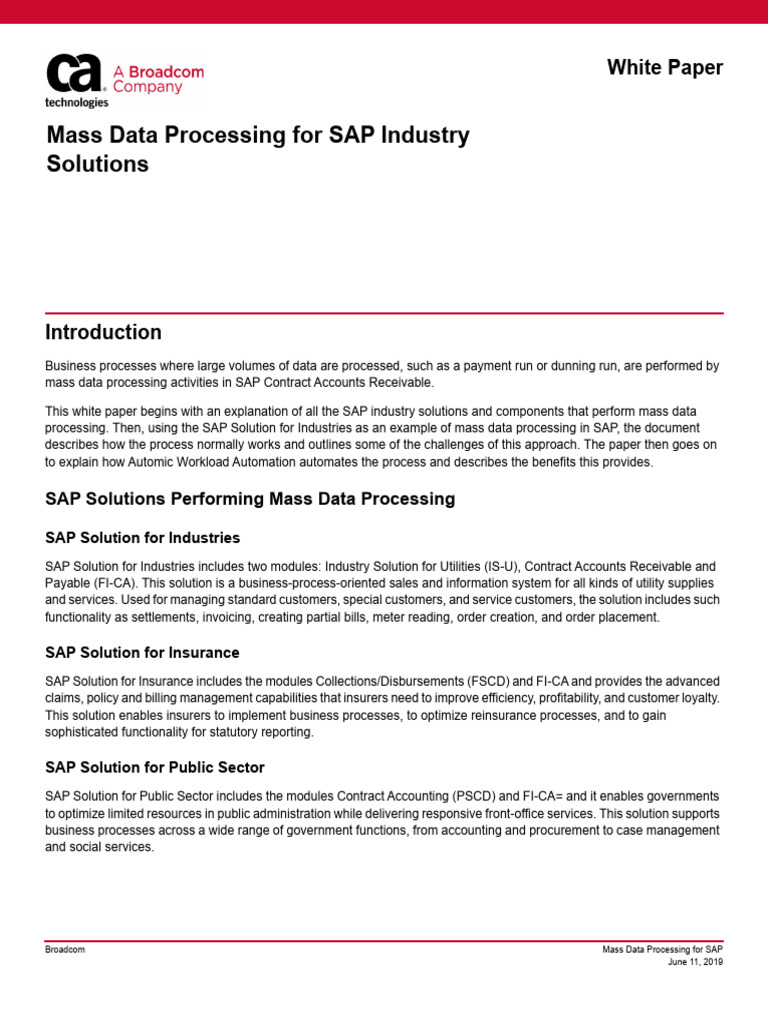 ca technologies A Broadcom Company

White Paper

Mass Data Processing for SAP Industry Solutions

Introduction

Business processes where large volumes of data are processed, such as a payment run or dunning run, are performed by mass data processing activities in SAP Contract Accounts Receivable.

This white paper begins with an explanation of all the SAP industry solutions and components that perform mass data processing. Then, using the SAP Solution for Industries as an example of mass data processing in SAP, the document describes how the process normally works and outlines some of the challenges of this approach. The paper then goes on to explain how Automic Workload Automation automates the process and describes the benefits this provides.

SAP Solutions Performing Mass Data Processing

SAP Solution for Industries

SAP Solution for Industries includes two modules: Industry Solution for Utilities (IS-U), Contract Accounts Receivable and Payable (FI-CA). This solution is a business-process-oriented sales and information system for all kinds of utility supplies and services. Used for managing standard customers, special customers, and service customers, the solution includes such functionality as settlements, invoicing, creating partial bills, meter reading, order creation, and order placement.

SAP Solution for Insurance

SAP Solution for Insurance includes the modules Collections/Disbursements (FSCD) and FI-CA and provides the advanced claims, policy and billing management capabilities that insurers need to improve efficiency, profitability, and customer loyalty. This solution enables insurers to implement business processes, to optimize reinsurance processes, and to gain sophisticated functionality for statutory reporting.

SAP Solution for Public Sector

SAP Solution for Public Sector includes the modules Contract Accounting (PSCD) and FI-CA= and it enables governments to optimize limited resources in public administration while delivering responsive front-office services. This solution supports business processes across a wide range of government functions, from accounting and procurement to case management and social services.

Broadcom

Mass Data Processing for SAP
June 11, 2019